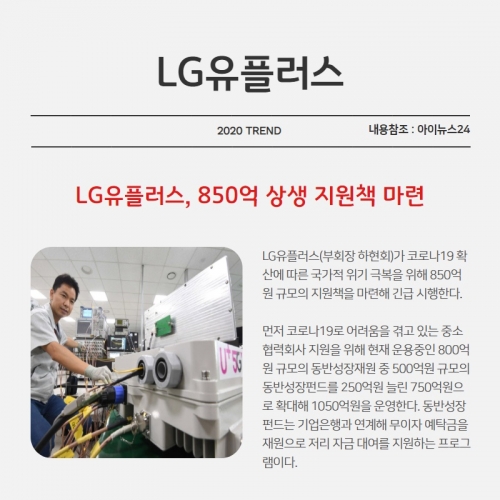 LG유플러스

2020 TREND

내용참조 : 아이뉴스24

LG유플러스, 850억 상생 지원책 마련

LG유플러스(부회장 하현회)가 코로나19 확산에 따른 국가적 위기 극복을 위해 850억원 규모의 지원책을 마련해 긴급 시행한다.

먼저 코로나19로 어려움을 겪고 있는 중소 협력회사 지원을 위해 현재 운용중인 800억원 규모의 동반성장재원 중 500억원 규모의 동반성장펀드를 250억원 늘린 750억원으로 확대해 1050억원을 운영한다. 동반성장펀드는 기업은행과 연계해 무이자 예탁금을 재원으로 저리 자금 대여를 지원하는 프로그램이다.